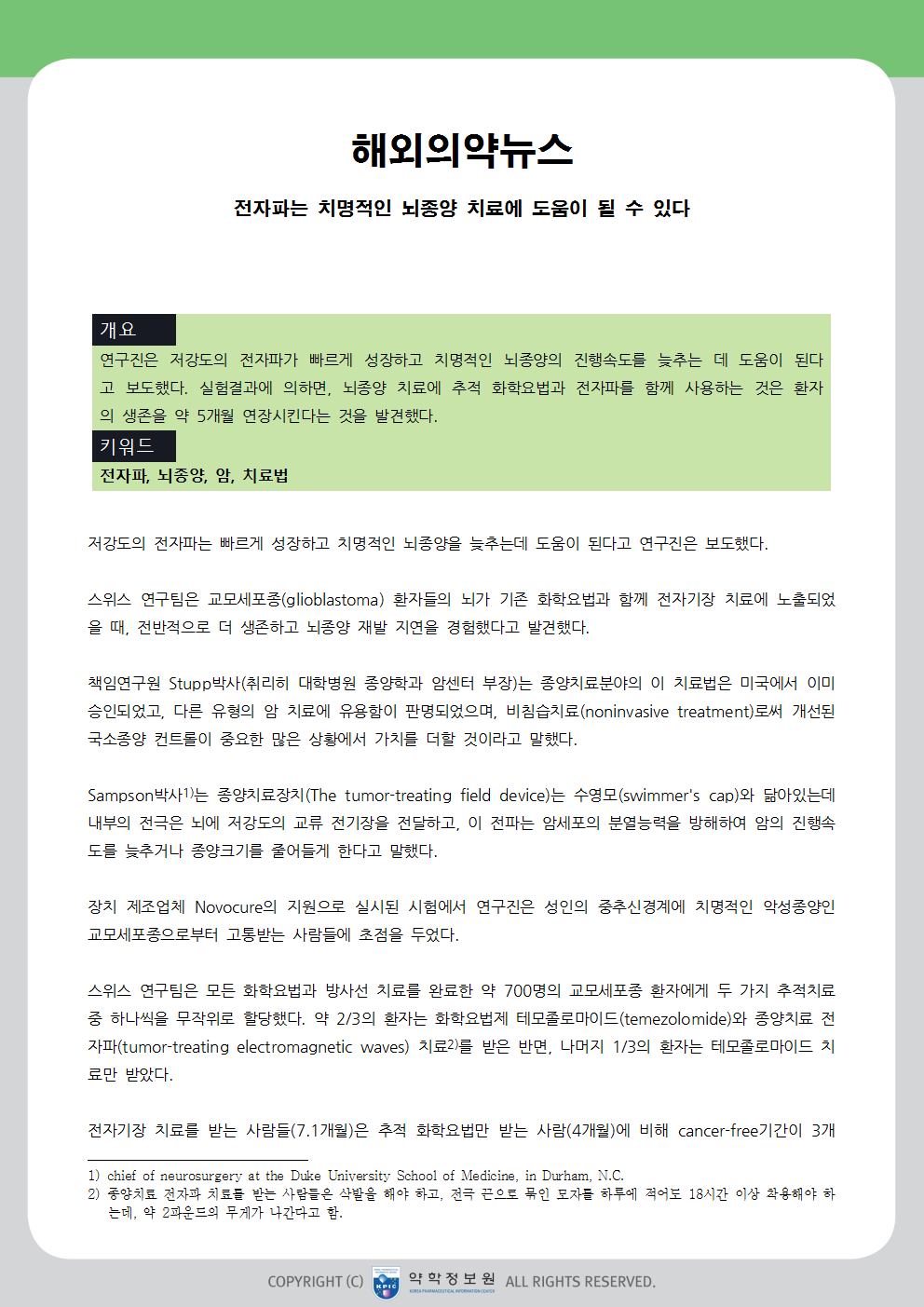 해외의약뉴스

전자파는 치명적인 뇌종양 치료에 도움이 될 수 있다

개요

연구진은 저강도의 전자파가 빠르게 성장하고 치명적인 뇌종양의 진행속도를 늦추는 데 도움이 된다고 보도했다. 실험결과에 의하면, 뇌종양 치료에 추적 화학요법과 전자파를 함께 사용하는 것은 환자의 생존을 약 5개월 연장시킨다는 것을 발견했다.

키워드

전자파, 뇌종양, 암, 치료법

저강도의 전자파는 빠르게 성장하고 치명적인 뇌종양을 늦추는데 도움이 된다고 연구진은 보도했다.

스위스 연구팀은 교모세포종(glioblastoma) 환자들의 뇌가 기존 화학요법과 함께 전자기장 치료에 노출되었을 때, 전반적으로 더 생존하고 뇌종양 재발 지연을 경험했다고 발견했다.

책임연구원 Stupp박사(취리히 대학병원 종양학과 암센터 부장)는 종양치료분야의 이 치료법은 미국에서 이미 승인되었고, 다른 유형의 암 치료에 유용함이 판명되었으며, 비침습치료(noninvasive treatment)로써 개선된 국소종양 컨트롤이 중요한 많은 상황에서 가치를 더할 것이라고 말했다.

Sampson박사$^{1)}$는 종양치료장치(The tumor-treating field device)는 수영모(swimmer's cap)와 닮아있는데 내부의 전극은 뇌에 저강도의 교류 전기장을 전달하고, 이 전파는 암세포의 분열능력을 방해하여 암의 진행속도를 늦추거나 종양크기를 줄어들게 한다고 말했다.

장치 제조업체 Novocure의 지원으로 실시된 시험에서 연구진은 성인의 중추신경계에 치명적인 악성종양인 교모세포종으로부터 고통받는 사람들에 초점을 두었다.

스위스 연구팀은 모든 화학요법과 방사선 치료를 완료한 약 700명의 교모세포종 환자에게 두 가지 추적치료 중 하나씩을 무작위로 할당했다. 약 2/3의 환자는 화학요법제 테모졸로마이드(temezolomide)와 종양치료 전자파(tumor-treating electromagnetic waves) 치료$^{2)}$를 받은 반면, 나머지 1/3의 환자는 테모졸로마이드 치료만 받았다.

전자기장 치료를 받는 사람들(7.1개월)은 추적 화학요법만 받는 사람(4개월)에 비해 cancer-free기간이 3개

1) chief of neurosurgery at the Duke University School of Medicine, in Durham, N.C.
2) 종양치료 전자파 치료를 받는 사람들은 삭발을 해야 하고, 전극 끈으로 묶인 모자를 하루에 적어도 18시간 이상 착용해야 하는데, 약 2파운드의 무게가 나간다고 함.

COPYRIGHT (C) KPIC 약학정보원 KOREA PHARMACEUTICAL INFORMATION CENTER ALL RIGHTS RESERVED.